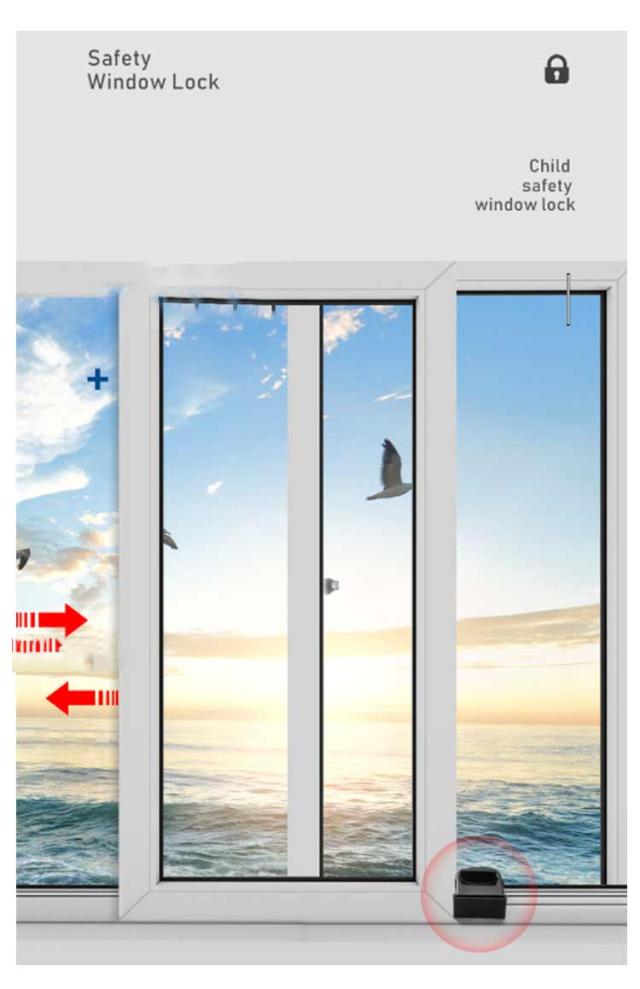 Safety
Window Lock

Child
safety
window lock